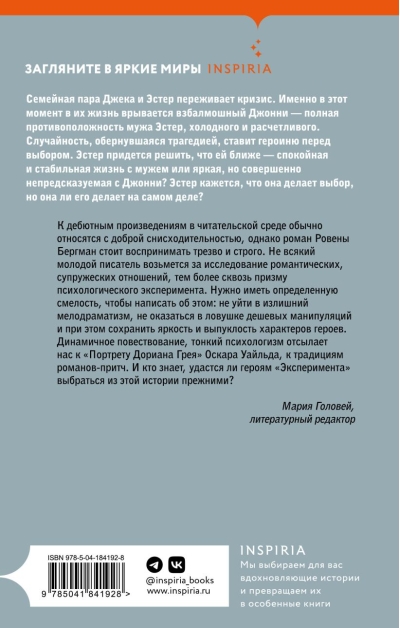 ЗАГЛЯНИТЕ В ЯРКИЕ МИРЫ INSPIRIA

Семейная пара Джека и Эстер переживает кризис. Именно в этот момент в их жизнь врывается взбалмошный Джонни — полная противоположность мужа Эстер, холодного и расчетливого. Случайность, обернувшаяся трагедией, ставит героиню перед выбором. Эстер придется решить, что ей ближе — спокойная и стабильная жизнь с мужем или яркая, но совершенно непредсказуемая с Джонни? Эстер кажется, что она делает выбор, но она ли его делает на самом деле?

К дебютным произведениям в читательской среде обычно относятся с доброй снисходительностью, однако роман Ровены Бергман стоит воспринимать трезво и строго. Не всякий молодой писатель возьмется за исследование романтических, супружеских отношений, тем более сквозь призму психологического эксперимента. Нужно иметь определенную смелость, чтобы написать об этом: не уйти в излишний мелодраматизм, не оказаться в ловушке дешевых манипуляций и при этом сохранить яркость и выпуклость характеров героев. Динамичное повествование, тонкий психологизм отсылает нас к «Портрету Дориана Грея» Оскара Уайльда, к традициям романов-притч. И кто знает, удастся ли героям «Эксперимента» выбраться из этой истории прежними?

Мария Головей,
литературный редактор

ISBN 978-5-04-184192-8

9 785041 841928 >

@inspiria_books
www.inspiria.ru

INSPIRIA
Мы выбираем для вас вдохновляющие истории и превращаем их в особенные книги